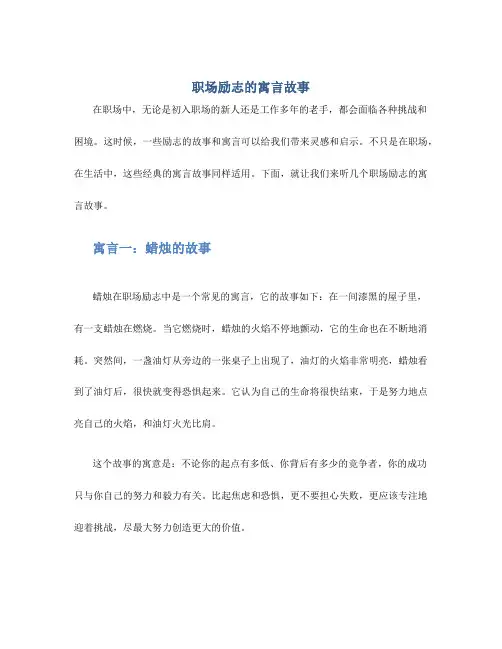 职场励志的寓言故事

在职场中，无论是初入职场的新人还是工作多年的老手，都会面临各种挑战和困境。这时候，一些励志的故事和寓言可以给我们带来灵感和启示。不只是在职场，在生活中，这些经典的寓言故事同样适用。下面，就让我们来听几个职场励志的寓言故事。

寓言一：蜡烛的故事

蜡烛在职场励志中是一个常见的寓言，它的故事如下：在一间漆黑的屋子里，有一支蜡烛在燃烧。当它燃烧时，蜡烛的火焰不停地颤动，它的生命也在不断地消耗。突然间，一盏油灯从旁边的一张桌子上出现了，油灯的火焰非常明亮，蜡烛看到了油灯后，很快就变得恐惧起来。它认为自己的生命将很快结束，于是努力地点亮自己的火焰，和油灯火光比肩。

这个故事的寓意是：不论你的起点有多低、你背后有多少的竞争者，你的成功只与你自己的努力和毅力有关。比起焦虑和恐惧，更不要担心失败，更应该专注地迎着挑战，尽最大努力创造更大的价值。